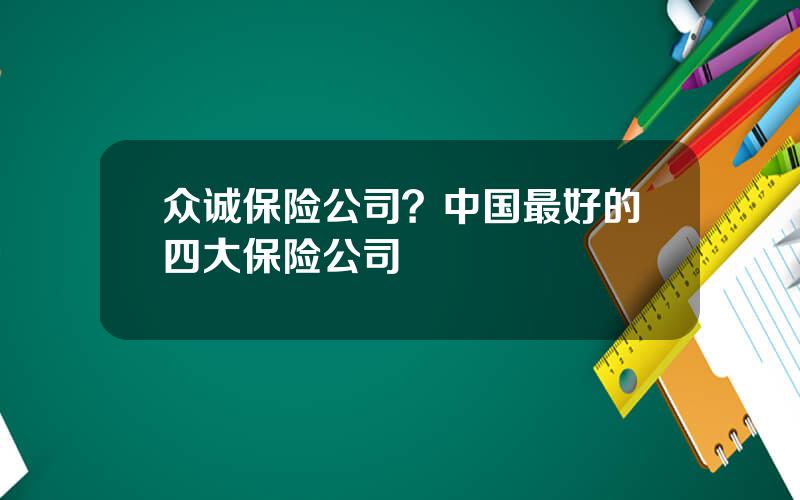 众诚保险公司？中国最好的四大保险公司